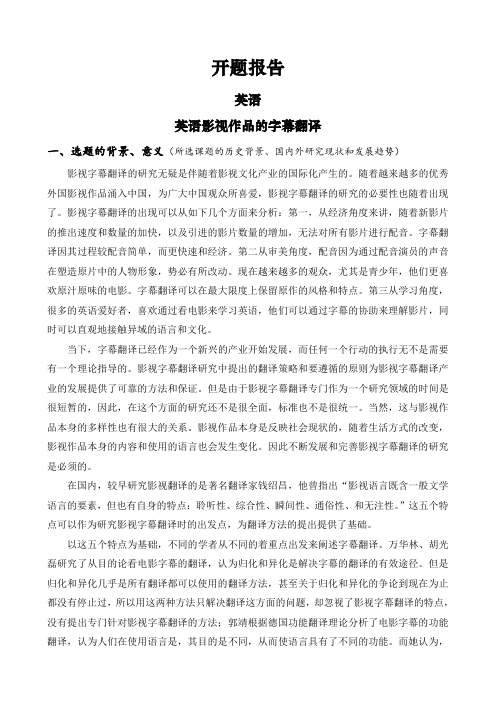 开题报告

英语

英语影视作品的字幕翻译

一、选题的背景、意义（所选课题的历史背景、国内外研究现状和发展趋势）

影视字幕翻译的研究无疑是伴随着影视文化产业的国际化产生的。随着越来越多的优秀外国影视作品涌入中国，为广大中国观众所喜爱，影视字幕翻译的研究的必要性也随着出现了。影视字幕翻译的出现可以从如下几个方面来分析：第一，从经济角度来讲，随着新影片的推出速度和数量的加快，以及引进的影片数量的增加，无法对所有影片进行配音。字幕翻译因其过程较配音简单，而更快速和经济。第二从审美角度，配音因为通过配音演员的声音在塑造原片中的人物形象，势必有所改动。现在越来越多的观众，尤其是青少年，他们更喜欢原汁原味的电影。字幕翻译可以在最大限度上保留原作的风格和特点。第三从学习角度，很多的英语爱好者，喜欢通过看电影来学习英语，他们可以通过字幕的协助来理解影片，同时可以直观地接触异域的语言和文化。

当下，字幕翻译已经作为一个新兴的产业开始发展，而任何一个行动的执行无不是需要有一个理论指导的。影视字幕翻译研究中提出的翻译策略和要遵循的原则为影视字幕翻译产业的发展提供了可靠的方法和保证。但是由于影视字幕翻译专门作为一个研究领域的时间是很短暂的，因此，在这个方面的研究还不是很全面，标准也不是很统一。当然，这与影视作品本身的多样性也有很大的关系。影视作品本身是反映社会现状的，随着生活方式的改变，影视作品本身的内容和使用的语言也会发生变化。因此不断发展和完善影视字幕翻译的研究是必须的。

在国内，较早研究影视翻译的是著名翻译家钱绍昌，他曾指出“影视语言既含一般文学语言的要素，但也有自身的特点：聆听性、综合性、瞬间性、通俗性、和无注性。”这五个特点可以作为研究影视字幕翻译时的出发点，为翻译方法的提出提供了基础。

以这五个特点为基础，不同的学者从不同的着重点出发来阐述字幕翻译。万华林、胡光磊研究了从目的论看电影字幕的翻译，认为归化和异化是解决字幕的翻译的有效途径。但是归化和异化几乎是所有翻译都可以使用的翻译方法，甚至关于归化和异化的争论到现在为止都没有停止过，所以用这两种方法只解决翻译这方面的问题，却忽视了影视字幕翻译的特点，没有提出专门针对影视字幕翻译的方法；郭靖根据德国功能翻译理论分析了电影字幕的功能翻译，认为人们在使用语言是，其目的是不同，从而使语言具有了不同的功能。而她认为，